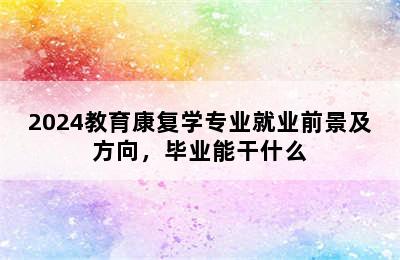 2024教育康复学专业就业前景及方向，毕业能干什么